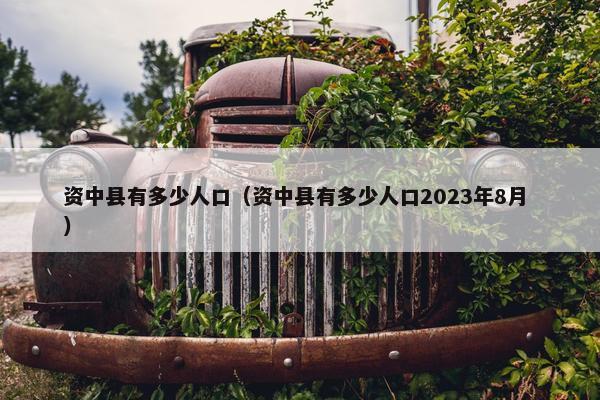 资中县有多少人口（资中县有多少人口2023年8月）